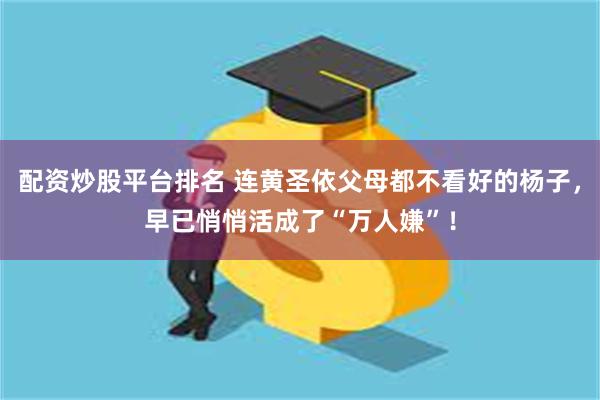 配资炒股平台排名 连黄圣依父母都不看好的杨子，早已悄悄活成了“万人嫌”！